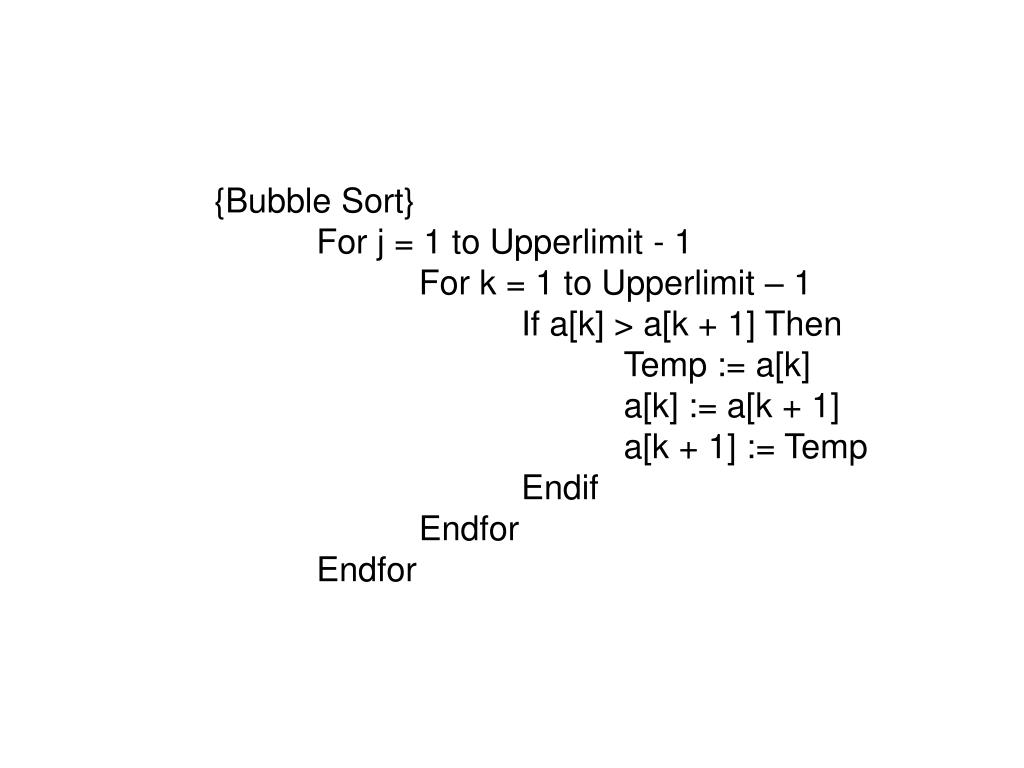 {Bubble Sort}
For j = 1 to Upperlimit - 1
For k = 1 to Upperlimit – 1
If a[k] > a[k + 1] Then
Temp := a[k]
a[k] := a[k + 1]
a[k + 1] := Temp
Endif
Endfor
Endfor